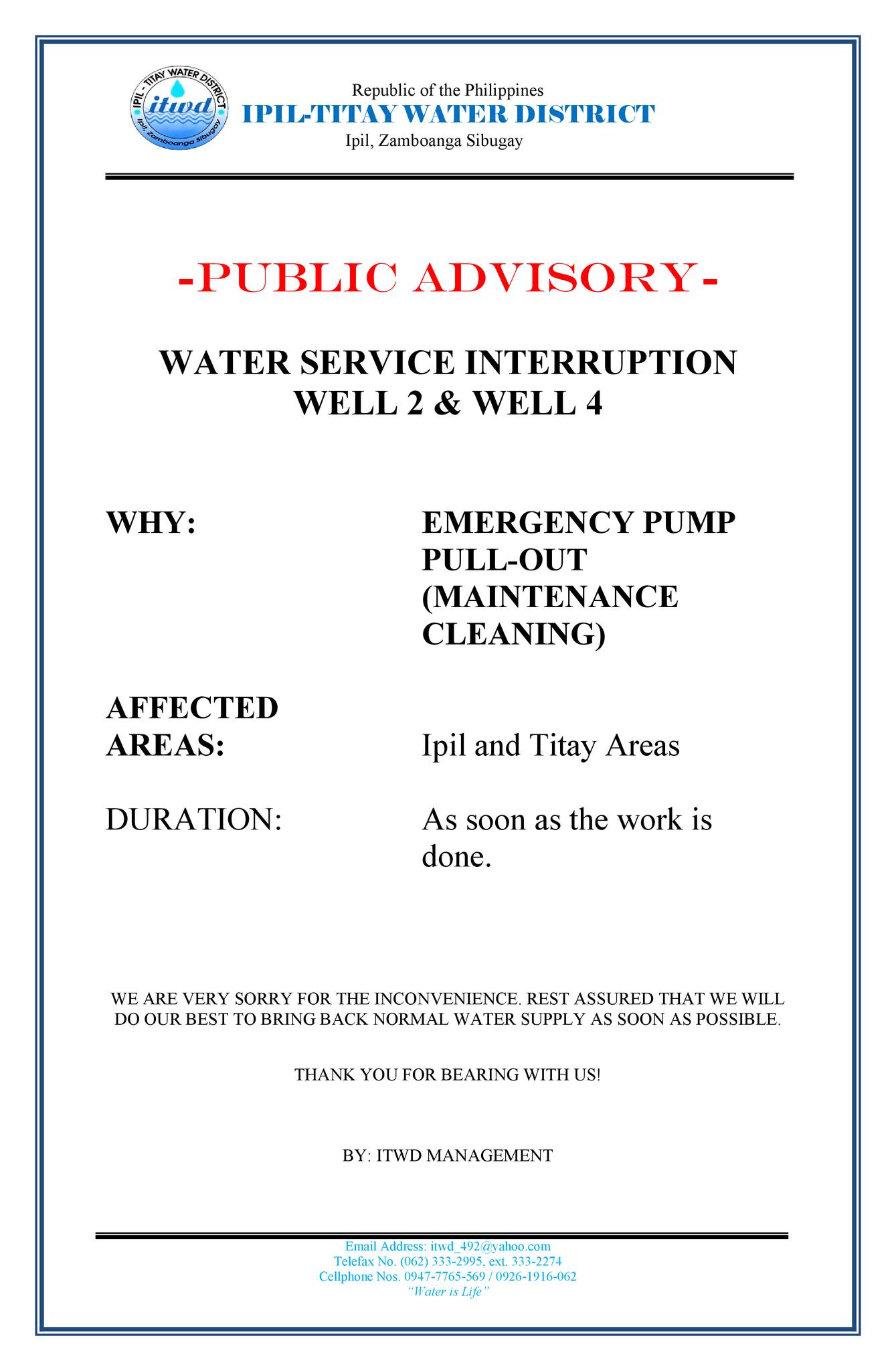 IPIL - TITAY WATER DISTRICT
itwd
Ipil, Zamboanga Sibugay

Republic of the Philippines
IPIL-TITAY WATER DISTRICT
Ipil, Zamboanga Sibugay

-PUBLIC ADVISORY-

WATER SERVICE INTERRUPTION
WELL 2 & WELL 4

WHY: EMERGENCY PUMP PULL-OUT (MAINTENANCE CLEANING)

AFFECTED AREAS: Ipil and Titay Areas

DURATION: As soon as the work is done.

WE ARE VERY SORRY FOR THE INCONVENIENCE. REST ASSURED THAT WE WILL DO OUR BEST TO BRING BACK NORMAL WATER SUPPLY AS SOON AS POSSIBLE.

THANK YOU FOR BEARING WITH US!

BY: ITWD MANAGEMENT

Email Address: itwd_492@yahoo.com
Telefax No. (062) 333-2995, ext. 333-2274
Cellphone Nos. 0947-7765-569 / 0926-1916-062
"Water is Life"